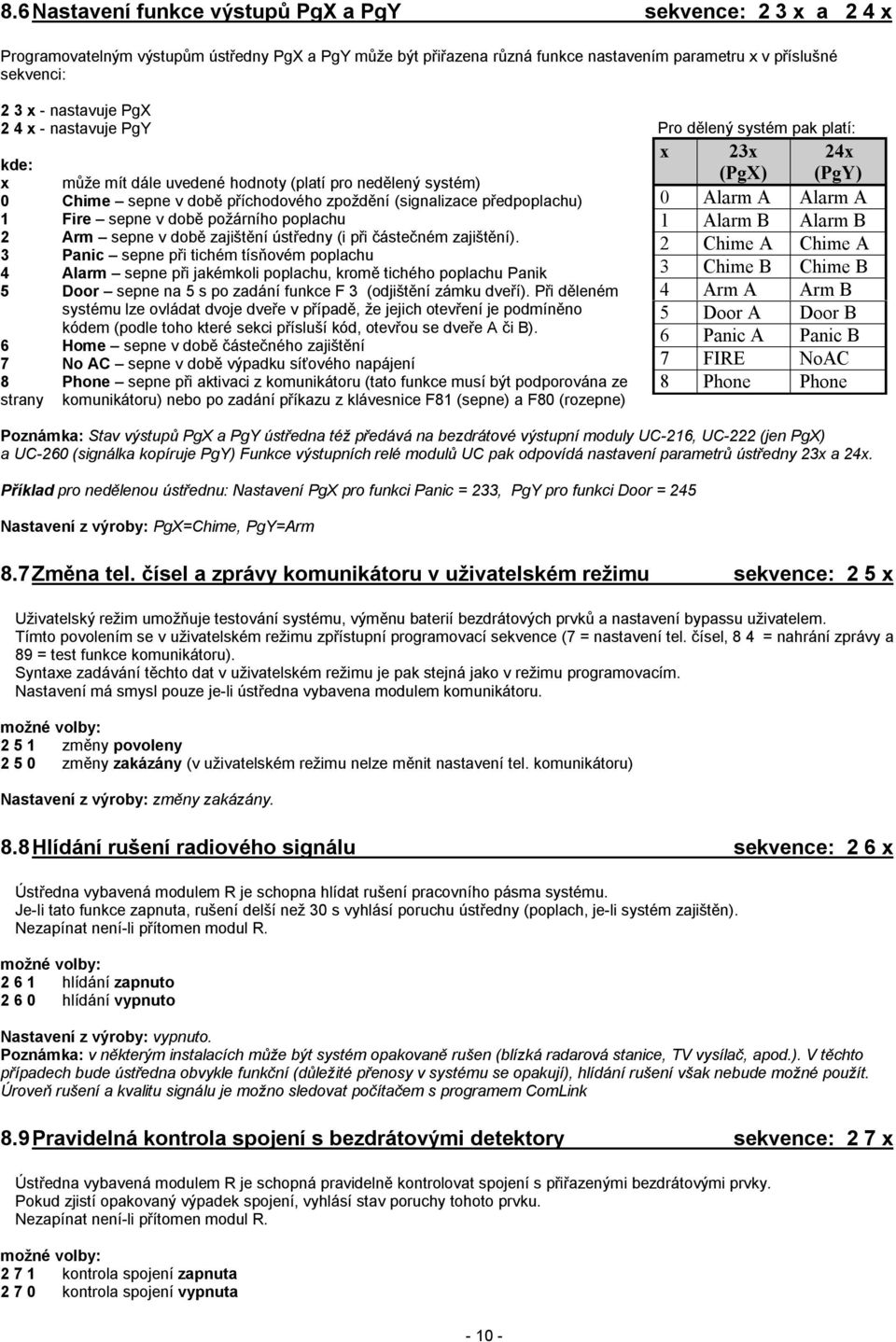 8.6 Nastavení funkce výstupů PgX a PgY sekvence: 2 3 x a 2 4 x

Programovatelným výstupům ústředny PgX a PgY může být přiřazena různá funkce nastavením parametru x v příslušné sekvenci:

2 3 x - nastavuje PgX
2 4 x - nastavuje PgY

kde:
x může mít dále uvedené hodnoty (platí pro nedělený systém)
0 Chime – sepne v době příchodového zpoždění (signalizace předpoplachu)
1 Fire – sepne v době požárního poplachu
2 Arm – sepne v době zajištění ústředny (i při částečném zajištění).
3 Panic – sepne při tichém tísňovém poplachu
4 Alarm – sepne při jakémkoli poplachu, kromě tichého poplachu Panik
5 Door – sepne na 5 s po zadání funkce F 3 (odjištění zámku dveří). Při děleném systému lze ovládat dvoje dveře v případě, že jejich otevření je podmíněno kódem (podle toho které sekci přísluší kód, otevřou se dveře A či B).
6 Home – sepne v době částečného zajištění
7 No AC – sepne v době výpadku síťového napájení
8 Phone – sepne při aktivaci z komunikátoru (tato funkce musí být podporována ze strany komunikátoru) nebo po zadání příkazu z klávesnice F81 (sepne) a F80 (rozepne)

Pro dělený systém pak platí:

| x | 23x (PgX) | 24x (PgY) |
|---|---|---|
| 0 | Alarm A | Alarm A |
| 1 | Alarm B | Alarm B |
| 2 | Chime A | Chime A |
| 3 | Chime B | Chime B |
| 4 | Arm A | Arm B |
| 5 | Door A | Door B |
| 6 | Panic A | Panic B |
| 7 | FIRE | NoAC |
| 8 | Phone | Phone |

Poznámka: Stav výstupů PgX a PgY ústředna též předává na bezdrátové výstupní moduly UC-216, UC-222 (jen PgX) a UC-260 (signálka kopíruje PgY) Funkce výstupních relé modulů UC pak odpovídá nastavení parametrů ústředny 23x a 24x.

Příklad pro nedělenou ústřednu: Nastavení PgX pro funkci Panic = 233, PgY pro funkci Door = 245

Nastavení z výroby: PgX=Chime, PgY=Arm

8.7 Změna tel. čísel a zprávy komunikátoru v uživatelském režimu sekvence: 2 5 x

Uživatelský režim umožňuje testování systému, výměnu baterií bezdrátových prvků a nastavení bypassu uživatelem.
Tímto povolením se v uživatelském režimu zpřístupní programovací sekvence (7 = nastavení tel. čísel, 8 4 = nahrání zprávy a 89 = test funkce komunikátoru).
Syntaxe zadávání těchto dat v uživatelském režimu je pak stejná jako v režimu programovacím.
Nastavení má smysl pouze je-li ústředna vybavena modulem komunikátoru.

možné volby:
2 5 1 změny povoleny
2 5 0 změny zakázány (v uživatelském režimu nelze měnit nastavení tel. komunikátoru)

Nastavení z výroby: změny zakázány.

8.8 Hlídání rušení radiového signálu sekvence: 2 6 x

Ústředna vybavená modulem R je schopna hlídat rušení pracovního pásma systému.
Je-li tato funkce zapnuta, rušení delší než 30 s vyhlásí poruchu ústředny (poplach, je-li systém zajištěn).
Nezapínat není-li přítomen modul R.

možné volby:
2 6 1 hlídání zapnuto
2 6 0 hlídání vypnuto

Nastavení z výroby: vypnuto.
Poznámka: v některým instalacích může být systém opakovaně rušen (blízká radarová stanice, TV vysílač, apod.). V těchto případech bude ústředna obvykle funkční (důležité přenosy v systému se opakují), hlídání rušení však nebude možné použít. Úroveň rušení a kvalitu signálu je možno sledovat počítačem s programem ComLink

8.9 Pravidelná kontrola spojení s bezdrátovými detektory sekvence: 2 7 x

Ústředna vybavená modulem R je schopná pravidelně kontrolovat spojení s přiřazenými bezdrátovými prvky.
Pokud zjistí opakovaný výpadek spojení, vyhlásí stav poruchy tohoto prvku.
Nezapínat není-li přítomen modul R.

možné volby:
2 7 1 kontrola spojení zapnuta
2 7 0 kontrola spojení vypnuta

- 10 -